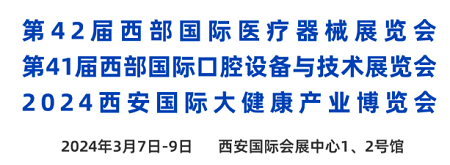 第42届西部国际医疗器械展览会
第41届西部国际口腔设备与技术展览会
2024西安国际大健康产业博览会

2024年3月7日-9日　西安国际会展中心1、2号馆